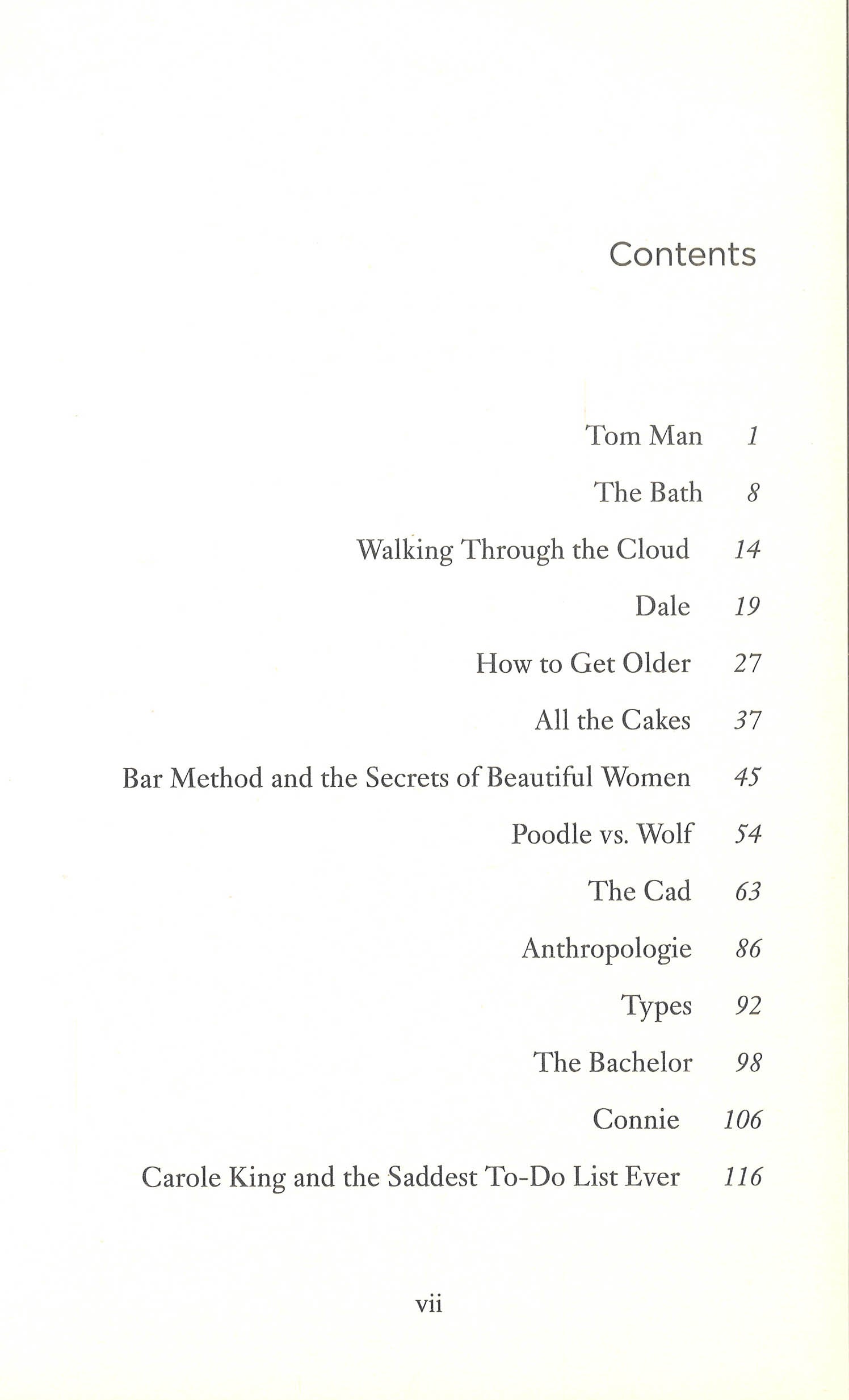 Contents

Tom Man 1
The Bath 8
Walking Through the Cloud 14
Dale 19
How to Get Older 27
All the Cakes 37
Bar Method and the Secrets of Beautiful Women 45
Poodle vs. Wolf 54
The Cad 63
Anthropologie 86
Types 92
The Bachelor 98
Connie 106
Carole King and the Saddest To-Do List Ever 116

vii